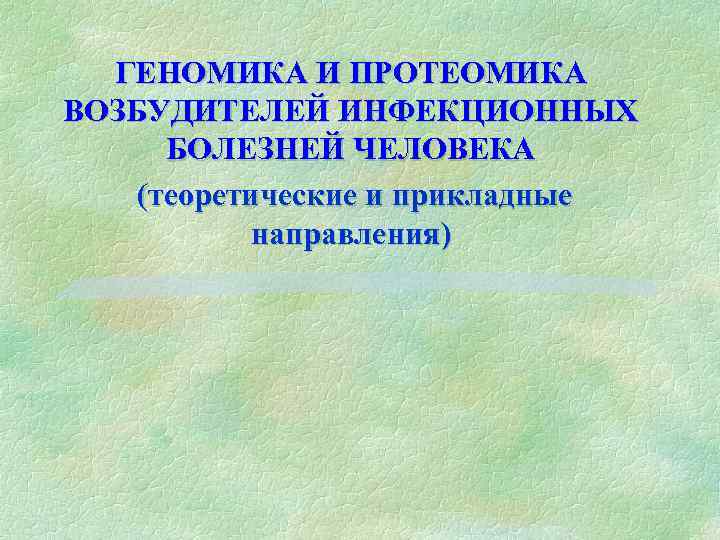 ГЕНОМИКА И ПРОТЕОМИКА ВОЗБУДИТЕЛЕЙ ИНФЕКЦИОННЫХ БОЛЕЗНЕЙ ЧЕЛОВЕКА

(теоретические и прикладные направления)